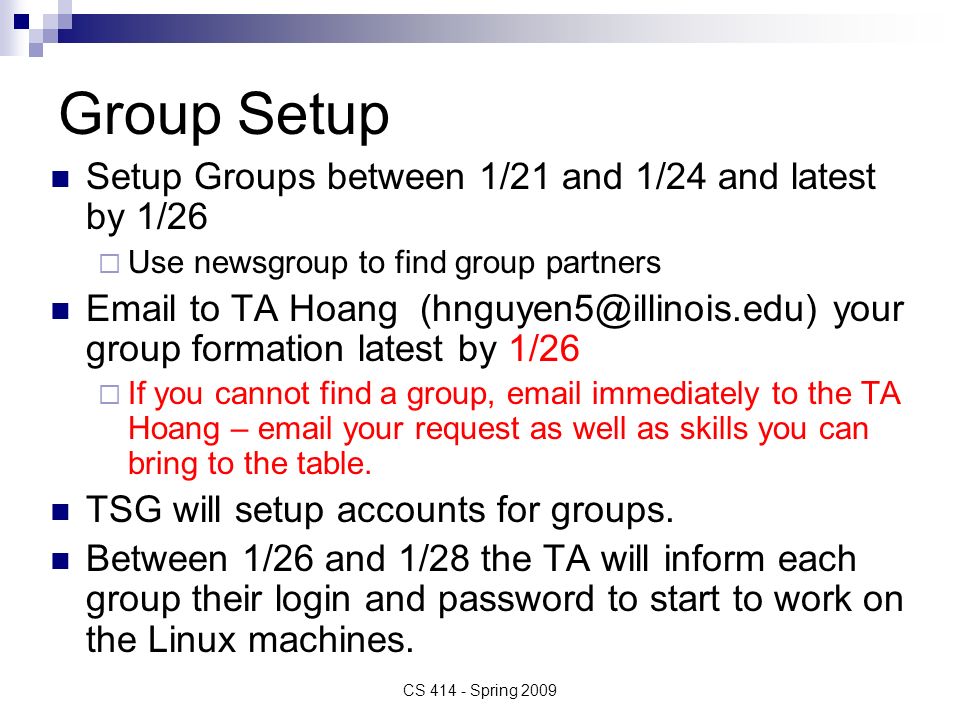 Group Setup

Setup Groups between 1/21 and 1/24 and latest by 1/26

Use newsgroup to find group partners

Email to TA Hoang (hnguyen5@illinois.edu) your group formation latest by 1/26

If you cannot find a group, email immediately to the TA Hoang – email your request as well as skills you can bring to the table.

TSG will setup accounts for groups.

Between 1/26 and 1/28 the TA will inform each group their login and password to start to work on the Linux machines.

CS 414 - Spring 2009